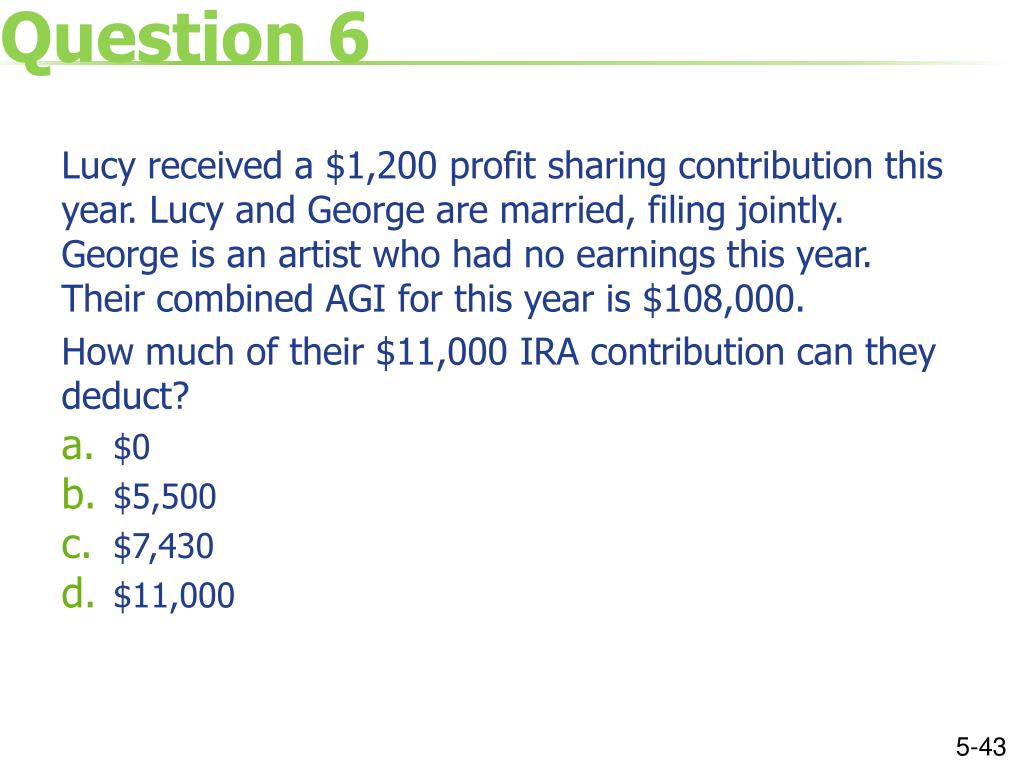 Question 6

Lucy received a $1,200 profit sharing contribution this year. Lucy and George are married, filing jointly. George is an artist who had no earnings this year. Their combined AGI for this year is $108,000.

How much of their $11,000 IRA contribution can they deduct?

a. $0
b. $5,500
c. $7,430
d. $11,000

5-43